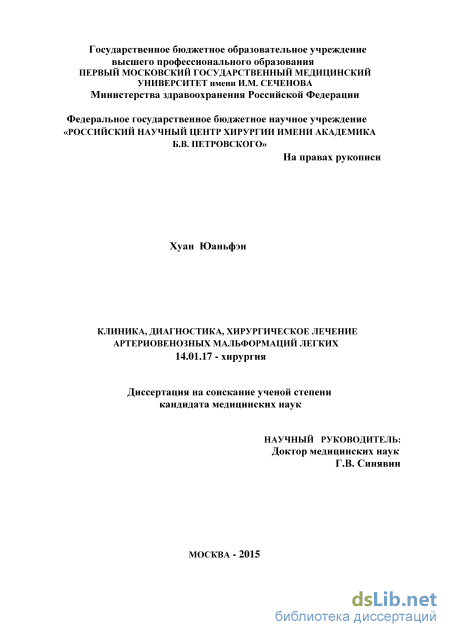 Государственное бюджетное образовательное учреждение высшего профессионального образования ПЕРВЫЙ МОСКОВСКИЙ ГОСУДАРСТВЕННЫЙ МЕДИЦИНСКИЙ УНИВЕРСИТЕТ имени И.М. СЕЧЕНОВА Министерства здравоохранения Российской Федерации

Федеральное государственное бюджетное научное учреждение «РОССИЙСКИЙ НАУЧНЫЙ ЦЕНТР ХИРУРГИИ ИМЕНИ АКАДЕМИКА Б.В. ПЕТРОВСКОГО»

На правах рукописи

Хуан Юаньфэн

КЛИНИКА, ДИАГНОСТИКА, ХИРУРГИЧЕСКОЕ ЛЕЧЕНИЕ АРТЕРИОВЕНОЗНЫХ МАЛЬФОРМАЦИЙ ЛЕГКИХ
14.01.17 - хирургия

Диссертация на соискание ученой степени кандидата медицинских наук

НАУЧНЫЙ РУКОВОДИТЕЛЬ:
Доктор медицинских наук
Г.В. Синявин

МОСКВА - 2015

dsLib.net
библиотека диссертаций